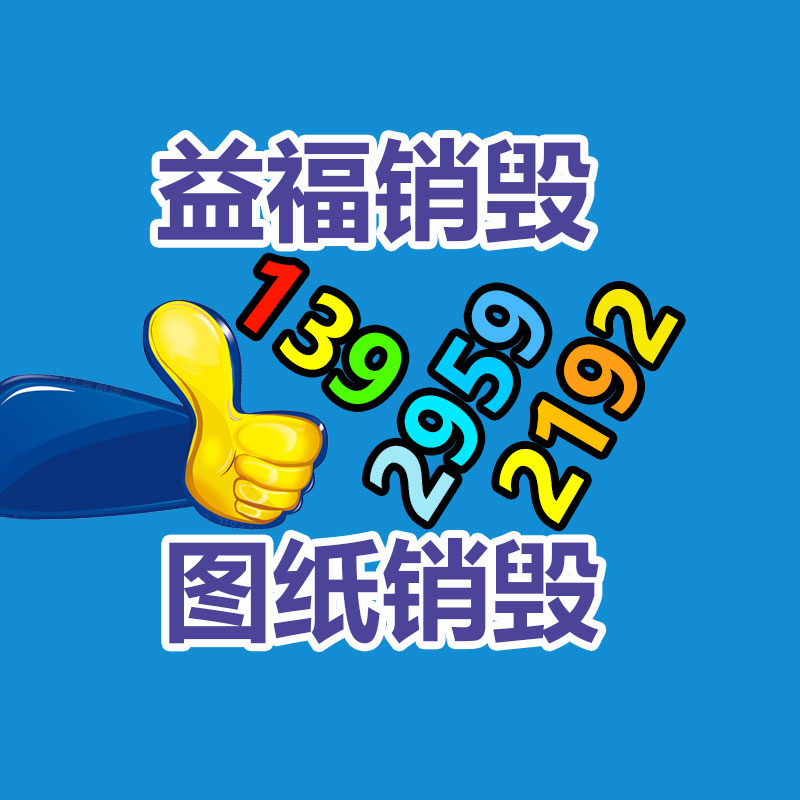 益福销毁

139
2959
2192

图纸销毁